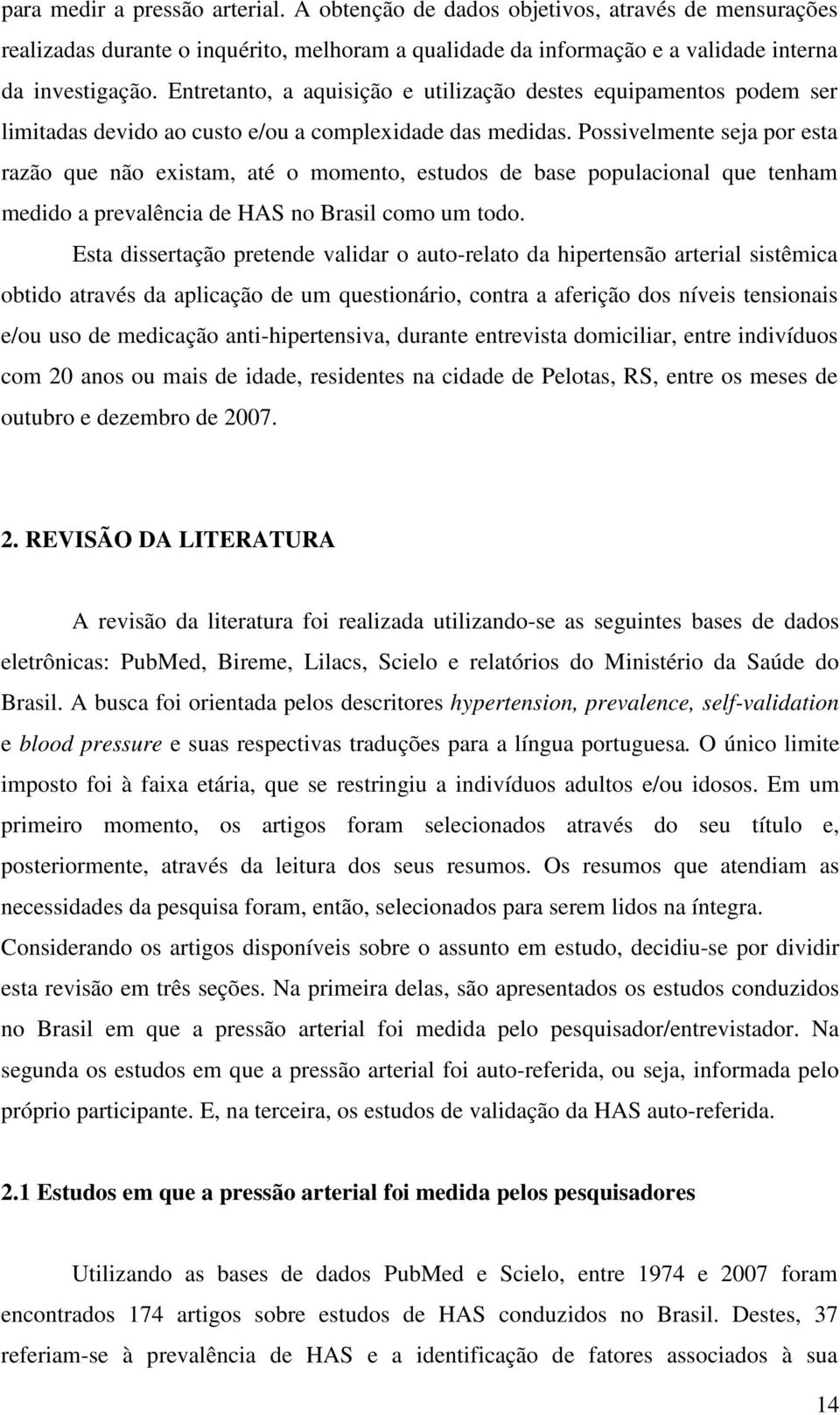 para medir a pressão arterial. A obtenção de dados objetivos, através de mensurações realizadas durante o inquérito, melhoram a qualidade da informação e a validade interna da investigação. Entretanto, a aquisição e utilização destes equipamentos podem ser limitadas devido ao custo e/ou a complexidade das medidas. Possivelmente seja por esta razão que não existam, até o momento, estudos de base populacional que tenham medido a prevalência de HAS no Brasil como um todo.

Esta dissertação pretende validar o auto-relato da hipertensão arterial sistêmica obtido através da aplicação de um questionário, contra a aferição dos níveis tensionais e/ou uso de medicação anti-hipertensiva, durante entrevista domiciliar, entre indivíduos com 20 anos ou mais de idade, residentes na cidade de Pelotas, RS, entre os meses de outubro e dezembro de 2007.

2. REVISÃO DA LITERATURA

A revisão da literatura foi realizada utilizando-se as seguintes bases de dados eletrônicas: PubMed, Bireme, Lilacs, Scielo e relatórios do Ministério da Saúde do Brasil. A busca foi orientada pelos descritores hypertension, prevalence, self-validation e blood pressure e suas respectivas traduções para a língua portuguesa. O único limite imposto foi à faixa etária, que se restringiu a indivíduos adultos e/ou idosos. Em um primeiro momento, os artigos foram selecionados através do seu título e, posteriormente, através da leitura dos seus resumos. Os resumos que atendiam as necessidades da pesquisa foram, então, selecionados para serem lidos na íntegra. Considerando os artigos disponíveis sobre o assunto em estudo, decidiu-se por dividir esta revisão em três seções. Na primeira delas, são apresentados os estudos conduzidos no Brasil em que a pressão arterial foi medida pelo pesquisador/entrevistador. Na segunda os estudos em que a pressão arterial foi auto-referida, ou seja, informada pelo próprio participante. E, na terceira, os estudos de validação da HAS auto-referida.

2.1 Estudos em que a pressão arterial foi medida pelos pesquisadores

Utilizando as bases de dados PubMed e Scielo, entre 1974 e 2007 foram encontrados 174 artigos sobre estudos de HAS conduzidos no Brasil. Destes, 37 referiam-se à prevalência de HAS e a identificação de fatores associados à sua

14